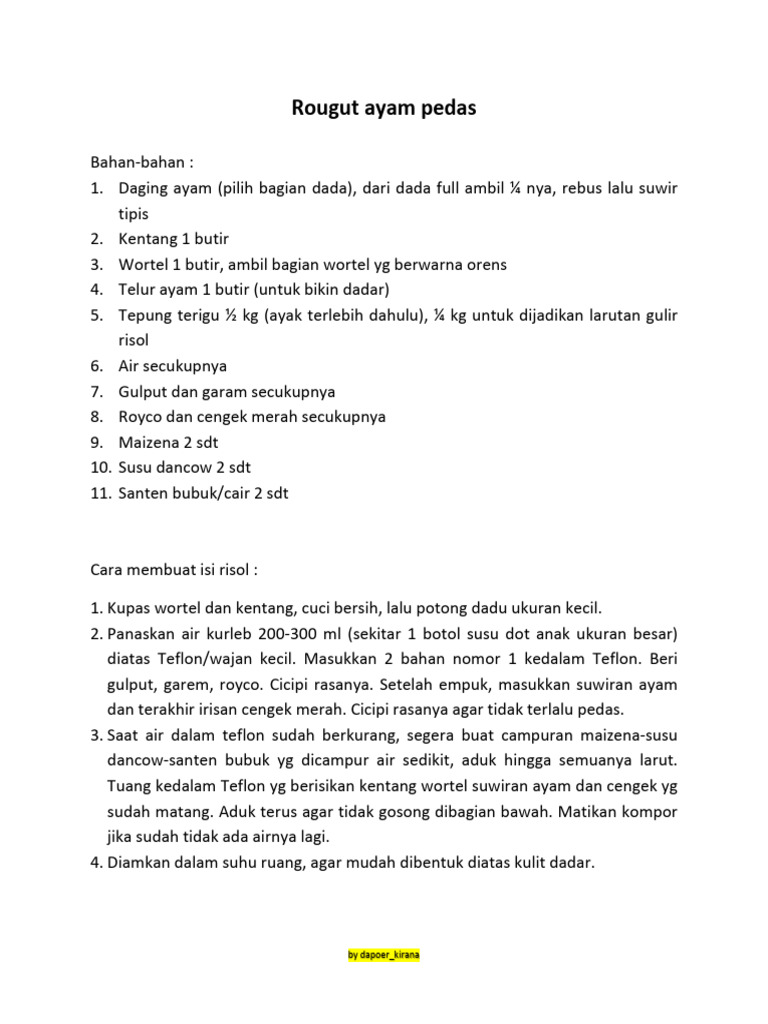 Rougut ayam pedas

Bahan-bahan :
1. Daging ayam (pilih bagian dada), dari dada full ambil ¼ nya, rebus lalu suwir tipis
2. Kentang 1 butir
3. Wortel 1 butir, ambil bagian wortel yg berwarna orens
4. Telur ayam 1 butir (untuk bikin dadar)
5. Tepung terigu ½ kg (ayak terlebih dahulu), ¼ kg untuk dijadikan larutan gulir risol
6. Air secukupnya
7. Gulput dan garam secukupnya
8. Royco dan cengek merah secukupnya
9. Maizena 2 sdt
10. Susu dancow 2 sdt
11. Santen bubuk/cair 2 sdt

Cara membuat isi risol :

1. Kupas wortel dan kentang, cuci bersih, lalu potong dadu ukuran kecil.
2. Panaskan air kurleb 200-300 ml (sekitar 1 botol susu dot anak ukuran besar) diatas Teflon/wajan kecil. Masukkan 2 bahan nomor 1 kedalam Teflon. Beri gulput, garem, royco. Cicipi rasanya. Setelah empuk, masukkan suwiran ayam dan terakhir irisan cengek merah. Cicipi rasanya agar tidak terlalu pedas.
3. Saat air dalam teflon sudah berkurang, segera buat campuran maizena-susu dancow-santen bubuk yg dicampur air sedikit, aduk hingga semuanya larut. Tuang kedalam Teflon yg berisikan kentang wortel suwiran ayam dan cengek yg sudah matang. Aduk terus agar tidak gosong dibagian bawah. Matikan kompor jika sudah tidak ada airnya lagi.
4. Diamkan dalam suhu ruang, agar mudah dibentuk diatas kulit dadar.

by dapoer_kirana